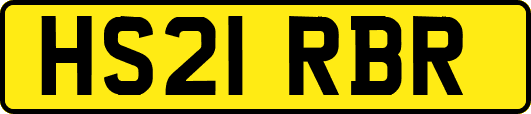 HS21 RBR